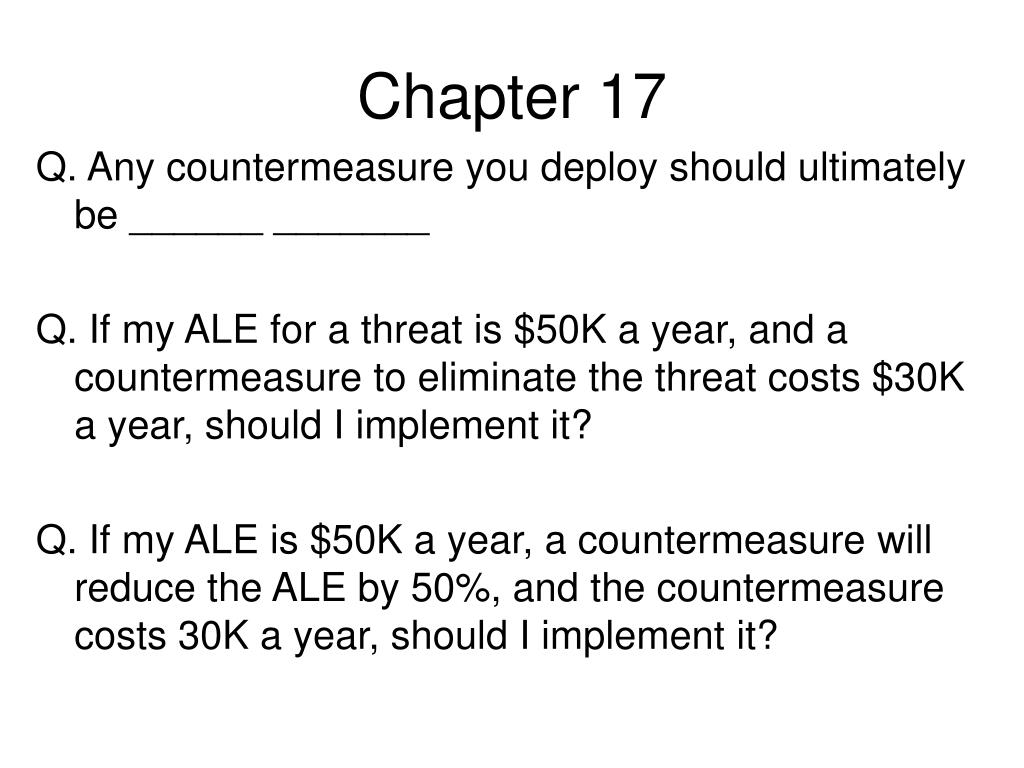 Chapter 17

Q. Any countermeasure you deploy should ultimately be ______ _______

Q. If my ALE for a threat is \$50K a year, and a countermeasure to eliminate the threat costs \$30K a year, should I implement it?

Q. If my ALE is \$50K a year, a countermeasure will reduce the ALE by 50%, and the countermeasure costs 30K a year, should I implement it?